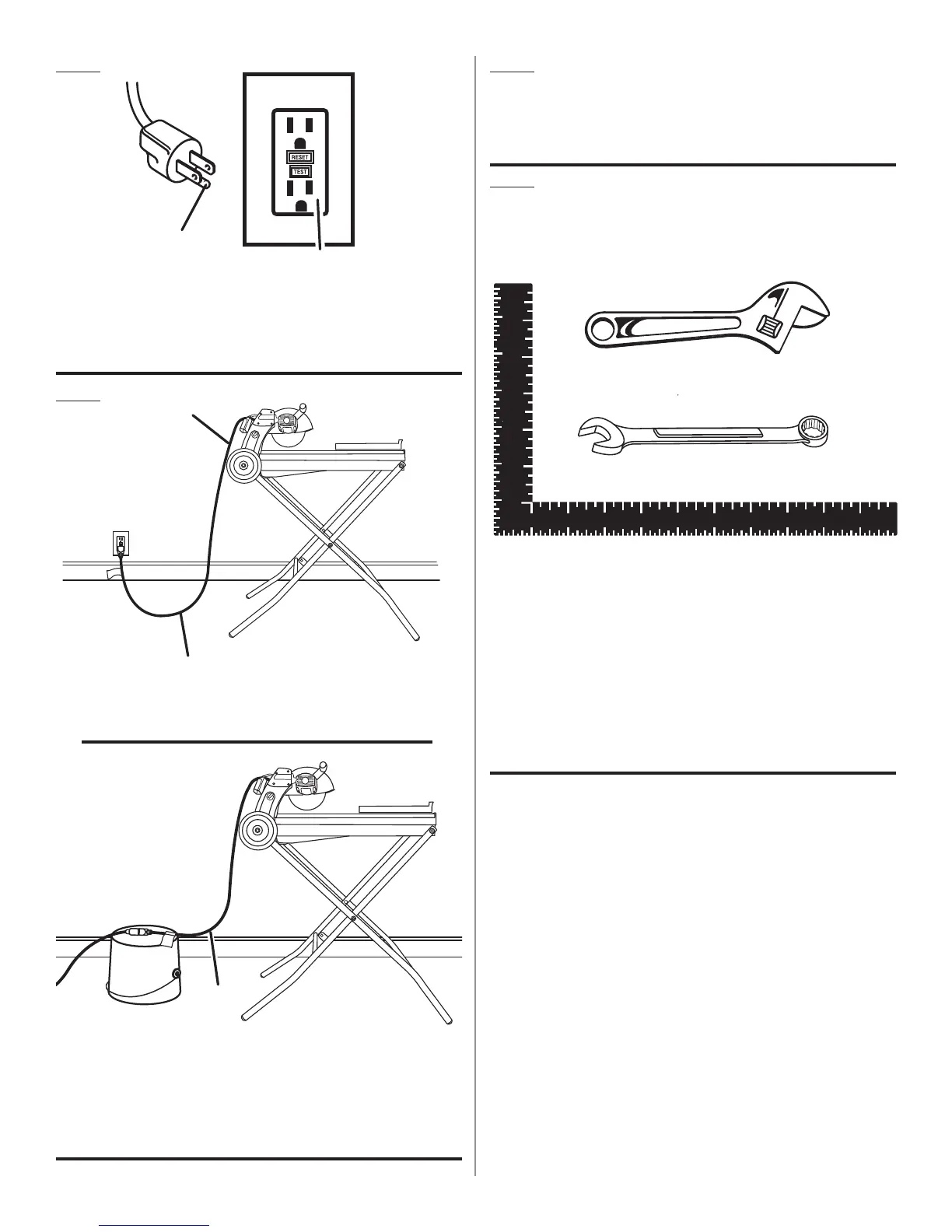 RESET
TEST